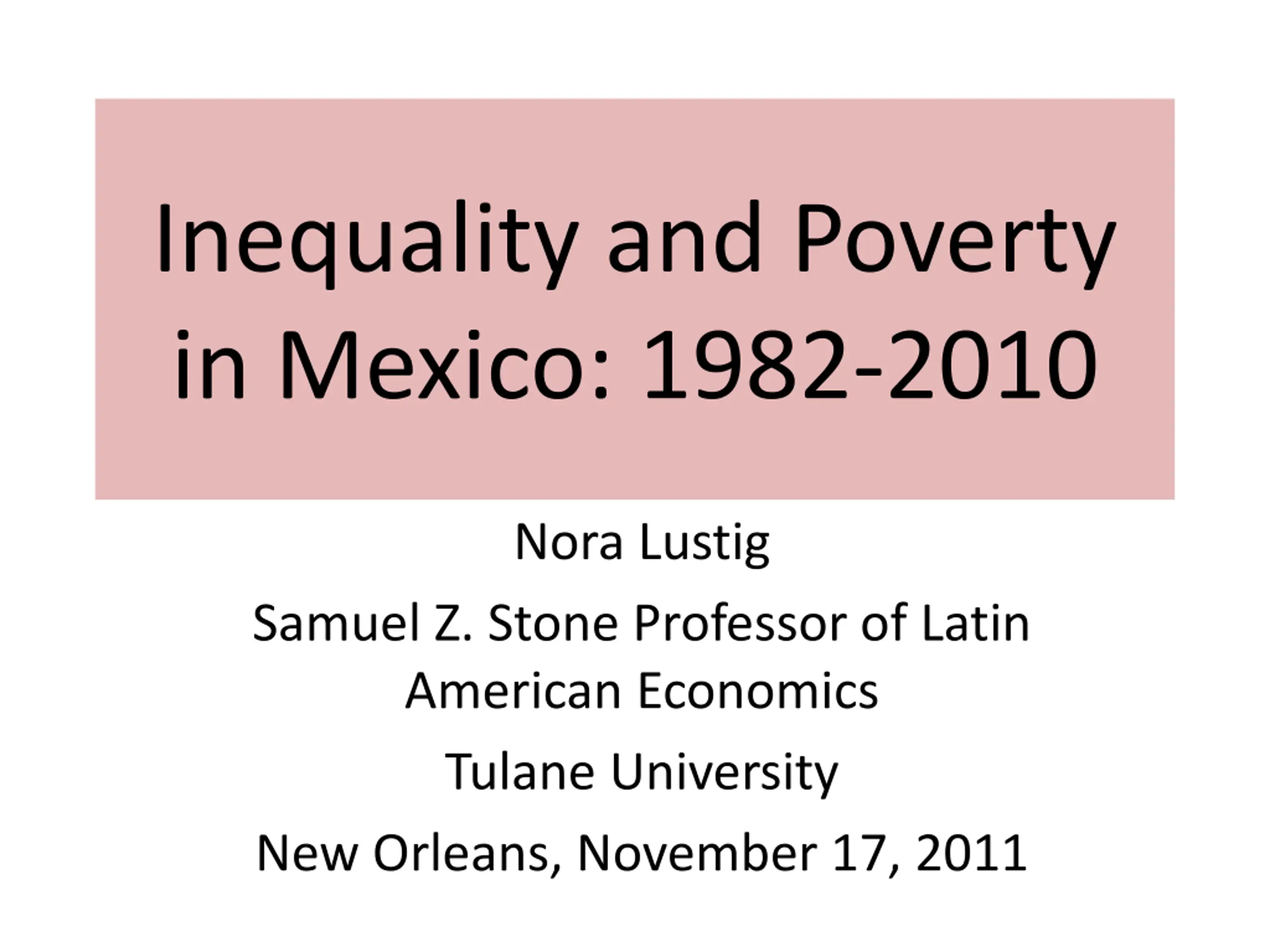 Inequality and Poverty in Mexico: 1982-2010

Nora Lustig

Samuel Z. Stone Professor of Latin American Economics

Tulane University

New Orleans, November 17, 2011